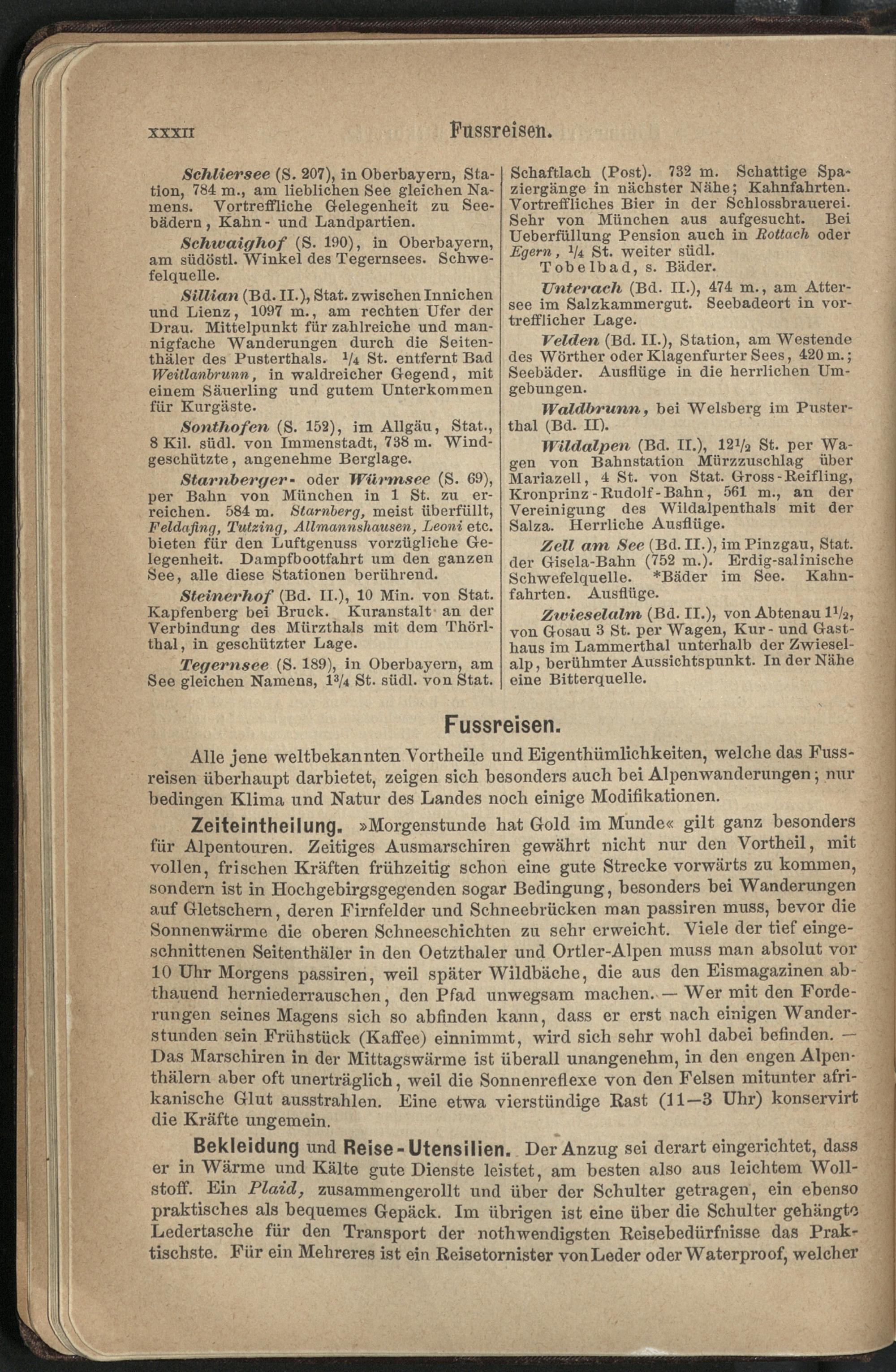 XXXII

Fussreisen.

Schliersee (S. 207), in Oberbayern, Station, 784 m., am lieblichen See gleichen Namens. Vortreffliche Gelegenheit zu Seebädern, Kahn- und Landpartien.

Schwaighof (S. 190), in Oberbayern, am südöstl. Winkel des Tegernsees. Schwefelquelle.

Sillian (Bd. II.), Stat. zwischen Innichen und Lienz, 1097 m., am rechten Ufer der Drau. Mittelpunkt für zahlreiche und mannigfache Wanderungen durch die Seitenthäler des Pusterthals. $\frac{1}{4}$ St. entfernt Bad Weitlanbrunn, in waldreicher Gegend, mit einem Säuerling und gutem Unterkommen für Kurgäste.

Sonthofen (S. 152), im Allgäu, Stat., 8 Kil. südl. von Immenstadt, 738 m. Windgeschützte, angenehme Berglage.

Starnberger- oder Würmsee (S. 69), per Bahn von München in 1 St. zu erreichen. 584 m. Starnberg, meist überfüllt, Feldafing, Tutzing, Allmannshausen, Leoni etc. bieten für den Luftgenuss vorzügliche Gelegenheit. Dampfbootfahrt um den ganzen See, alle diese Stationen berührend.

Steinerhof (Bd. II.), 10 Min. von Stat. Kapfenberg bei Bruck. Kuranstalt an der Verbindung des Mürzthals mit dem Thörlthal, in geschützter Lage.

Tegernsee (S. 189), in Oberbayern, am See gleichen Namens, $1\frac{3}{4}$ St. südl. von Stat. Schaftlach (Post). 732 m. Schattige Spaziergänge in nächster Nähe; Kahnfahrten. Vortreffliches Bier in der Schlossbrauerei. Sehr von München aus aufgesucht. Bei Ueberfüllung Pension auch in Rottach oder Egern, $\frac{1}{4}$ St. weiter südl.

Tobelbad, s. Bäder.

Unterach (Bd. II.), 474 m., am Attersee im Salzkammergut. Seebadeort in vortrefflicher Lage.

Velden (Bd. II.), Station, am Westende des Wörther oder Klagenfurter Sees, 420 m.; Seebäder. Ausflüge in die herrlichen Umgebungen.

Waldbrunn, bei Welsberg im Pusterthal (Bd. II).

Wildalpen (Bd. II.), $12\frac{1}{2}$ St. per Wagen von Bahnstation Mürzzuschlag über Mariazell, 4 St. von Stat. Gross-Reifling, Kronprinz-Rudolf-Bahn, 561 m., an der Vereinigung des Wildalpenthals mit der Salza. Herrliche Ausflüge.

Zell am See (Bd. II.), im Pinzgau, Stat. der Gisela-Bahn (752 m.). Erdig-salinische Schwefelquelle. *Bäder im See. Kahnfahrten. Ausflüge.

Zwieselalm (Bd. II.), von Abtenau $1\frac{1}{2}$, von Gosau 3 St. per Wagen, Kur- und Gasthaus im Lammerthal unterhalb der Zwieselalp, berühmter Aussichtspunkt. In der Nähe eine Bitterquelle.

Fussreisen.

Alle jene weltbekannten Vortheile und Eigenthümlichkeiten, welche das Fussreisen überhaupt darbietet, zeigen sich besonders auch bei Alpenwanderungen; nur bedingen Klima und Natur des Landes noch einige Modifikationen.

Zeiteintheilung. »Morgenstunde hat Gold im Munde« gilt ganz besonders für Alpentouren. Zeitiges Ausmarschiren gewährt nicht nur den Vortheil, mit vollen, frischen Kräften frühzeitig schon eine gute Strecke vorwärts zu kommen, sondern ist in Hochgebirgsgegenden sogar Bedingung, besonders bei Wanderungen auf Gletschern, deren Firnfelder und Schneebrücken man passiren muss, bevor die Sonnenwärme die oberen Schneeschichten zu sehr erweicht. Viele der tief eingeschnittenen Seitenthäler in den Oetzthaler und Ortler-Alpen muss man absolut vor 10 Uhr Morgens passiren, weil später Wildbäche, die aus den Eismagazinen abthauend herniederrauschen, den Pfad unwegsam machen. — Wer mit den Forderungen seines Magens sich so abfinden kann, dass er erst nach einigen Wanderstunden sein Frühstück (Kaffee) einnimmt, wird sich sehr wohl dabei befinden. — Das Marschiren in der Mittagswärme ist überall unangenehm, in den engen Alpenthälern aber oft unerträglich, weil die Sonnenreflexe von den Felsen mitunter afrikanische Glut ausstrahlen. Eine etwa vierstündige Rast (11—3 Uhr) konservirt die Kräfte ungemein.

Bekleidung und Reise-Utensilien. Der Anzug sei derart eingerichtet, dass er in Wärme und Kälte gute Dienste leistet, am besten also aus leichtem Wollstoff. Ein Plaid, zusammengerollt und über der Schulter getragen, ein ebenso praktisches als bequemes Gepäck. Im übrigen ist eine über die Schulter gehängte Ledertasche für den Transport der nothwendigsten Reisebedürfnisse das Praktischste. Für ein Mehreres ist ein Reisetornister von Leder oder Waterproof, welcher